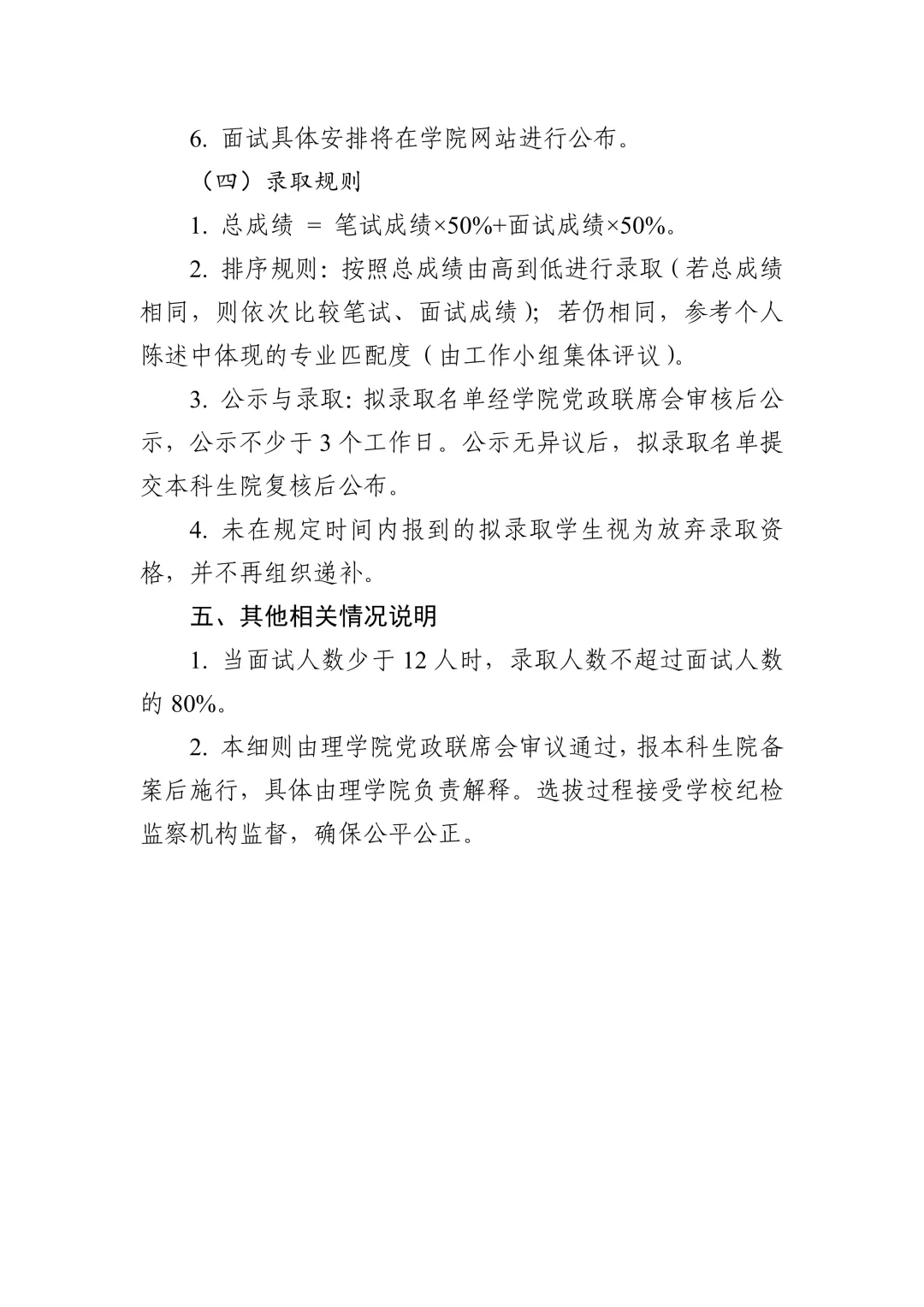 6. 面试具体安排将在学院网站进行公布。

（四）录取规则

1. 总成绩 = 笔试成绩×50%+面试成绩×50%。

2. 排序规则：按照总成绩由高到低进行录取（若总成绩相同，则依次比较笔试、面试成绩）；若仍相同，参考个人陈述中体现的专业匹配度（由工作小组集体评议）。

3. 公示与录取：拟录取名单经学院党政联席会审核后公示，公示不少于 3 个工作日。公示无异议后，拟录取名单提交本科生院复核后公布。

4. 未在规定时间内报到的拟录取学生视为放弃录取资格，并不再组织递补。

五、其他相关情况说明

1. 当面试人数少于 12 人时，录取人数不超过面试人数的 80%。

2. 本细则由理学院党政联席会审议通过，报本科生院备案后施行，具体由理学院负责解释。选拔过程接受学校纪检监察机构监督，确保公平公正。